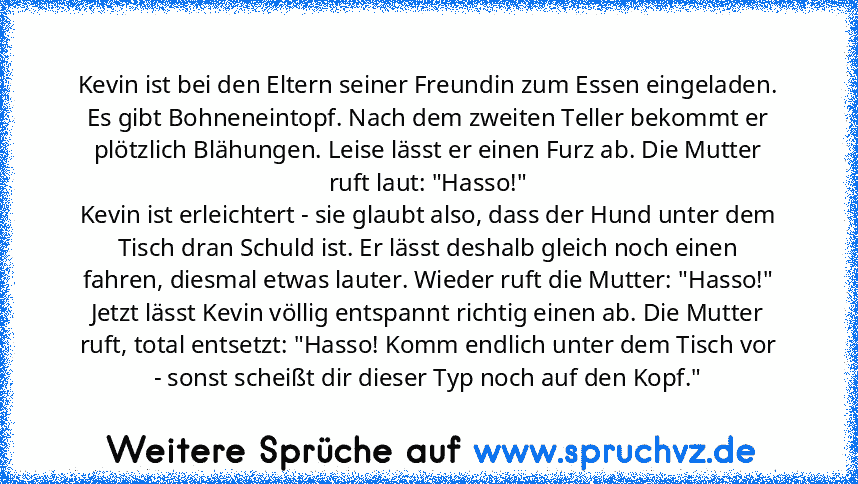 Kevin ist bei den Eltern seiner Freundin zum Essen eingeladen. Es gibt Bohneneintopf. Nach dem zweiten Teller bekommt er plötzlich Blähungen. Leise lässt er einen Furz ab. Die Mutter ruft laut: "Hasso!"
Kevin ist erleichtert - sie glaubt also, dass der Hund unter dem Tisch dran Schuld ist. Er lässt deshalb gleich noch einen fahren, diesmal etwas lauter. Wieder ruft die Mutter: "Hasso!"
Jetzt lässt Kevin völlig entspannt richtig einen ab. Die Mutter ruft, total entsetzt: "Hasso! Komm endlich unter dem Tisch vor - sonst scheißt dir dieser Typ noch auf den Kopf."

Weitere Sprüche auf www.spruchvz.de